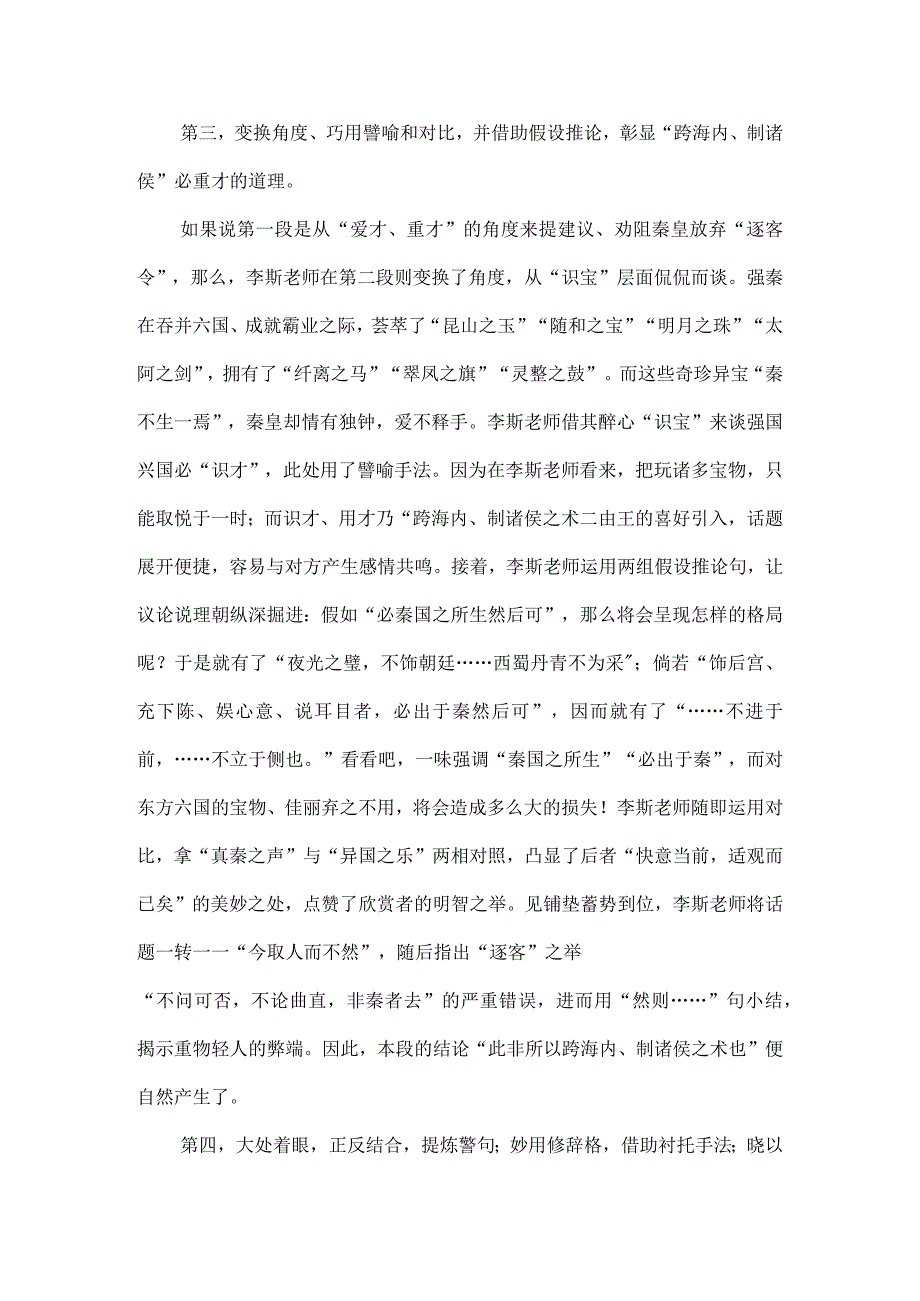 第三，变换角度、巧用譬喻和对比，并借助假设推论，彰显“跨海内、制诸侯”必重才的道理。

如果说第一段是从“爱才、重才”的角度来提建议、劝阻秦皇放弃“逐客令”，那么，李斯老师在第二段则变换了角度，从“识宝”层面侃侃而谈。强秦在吞并六国、成就霸业之际，荟萃了“昆山之玉”“随和之宝”“明月之珠”“太阿之剑”，拥有了“纤离之马”“翠凤之旗”“灵鼍之鼓”。而这些奇珍异宝“秦不生一焉”，秦皇却情有独钟，爱不释手。李斯老师借其醉心“识宝”来谈强国兴国必“识才”，此处用了譬喻手法。因为在李斯老师看来，把玩诸多宝物，只能取悦于一时；而识才、用才乃“跨海内、制诸侯之术二由王的喜好引入，话题展开便捷，容易与对方产生感情共鸣。接着，李斯老师运用两组假设推论句，让议论说理朝纵深掘进：假如“必秦国之所生然后可”，那么将会呈现怎样的格局呢？于是就有了“夜光之璧，不饰朝廷……西蜀丹青不为采”；倘若“饰后宫、充下陈、娱心意、说耳目者，必出于秦然后可”，因而就有了“……不进于前，……不立于侧也。”看看吧，一味强调“秦国之所生”“必出于秦”，而对东方六国的宝物、佳丽弃之不用，将会造成多么大的损失！李斯老师随即运用对比，拿“真秦之声”与“异国之乐”两相对照，凸显了后者“快意当前，适观而已矣”的美妙之处，点赞了欣赏者的明智之举。见铺垫蓄势到位，李斯老师将话题一转一一“今取人而不然”，随后指出“逐客”之举

“不问可否，不论曲直，非秦者去”的严重错误，进而用“然则……”句小结，揭示重物轻人的弊端。因此，本段的结论“此非所以跨海内、制诸侯之术也”便自然产生了。

第四，大处着眼，正反结合，提炼警句；妙用修辞格，借助衬托手法；晓以